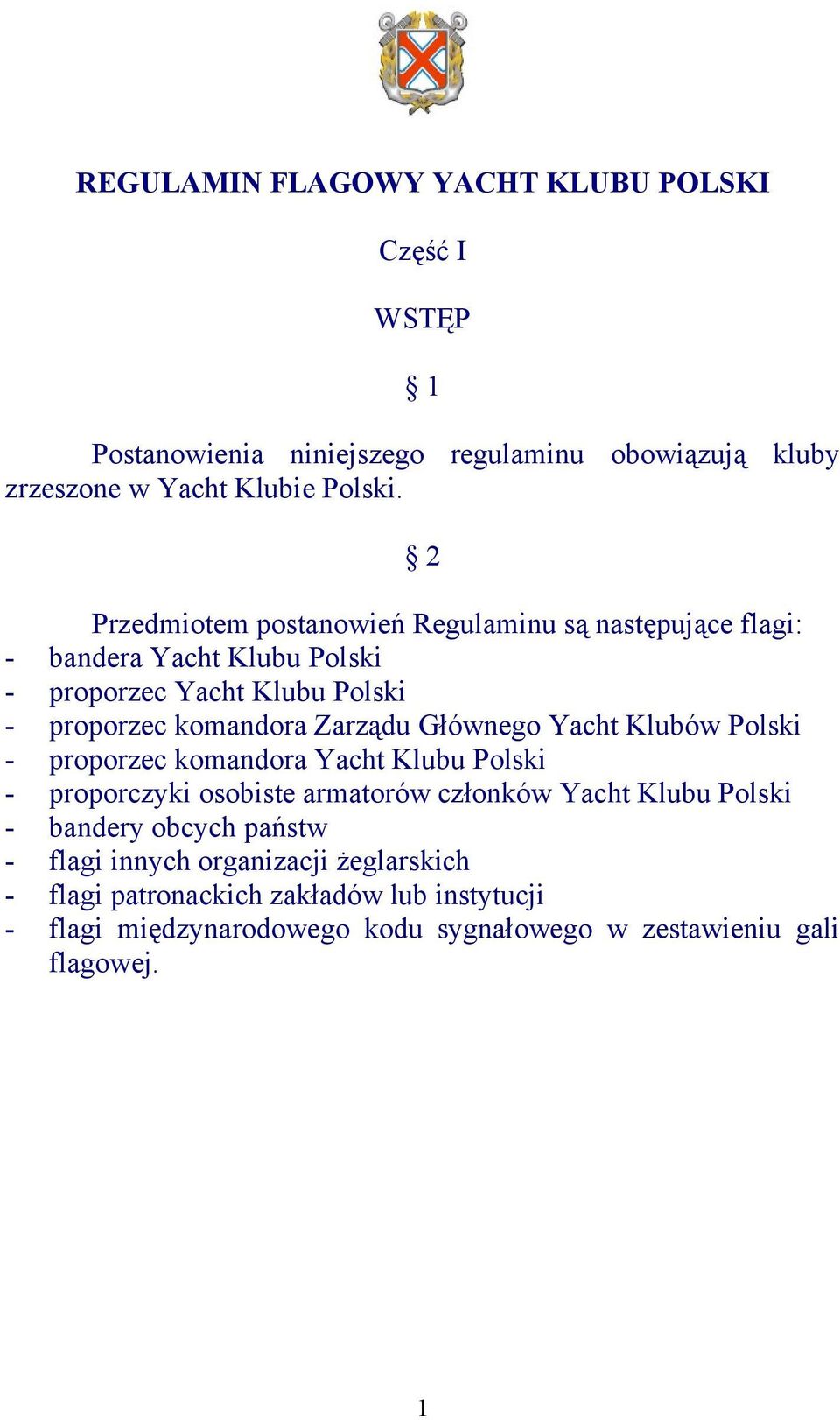 REGULAMIN FLAGOWY YACHT KLUBU POLSKI

Część I

WSTĘP

§ 1

Postanowienia niniejszego regulaminu obowiązują kluby zrzeszone w Yacht Klubie Polski.

§ 2

Przedmiotem postanowień Regulaminu są następujące flagi:
- bandera Yacht Klubu Polski
- proporzec Yacht Klubu Polski
- proporzec komandora Zarządu Głównego Yacht Klubów Polski
- proporzec komandora Yacht Klubu Polski
- proporczyki osobiste armatorów członków Yacht Klubu Polski
- bandery obcych państw
- flagi innych organizacji żeglarskich
- flagi patronackich zakładów lub instytucji
- flagi międzynarodowego kodu sygnałowego w zestawieniu gali flagowej.

1